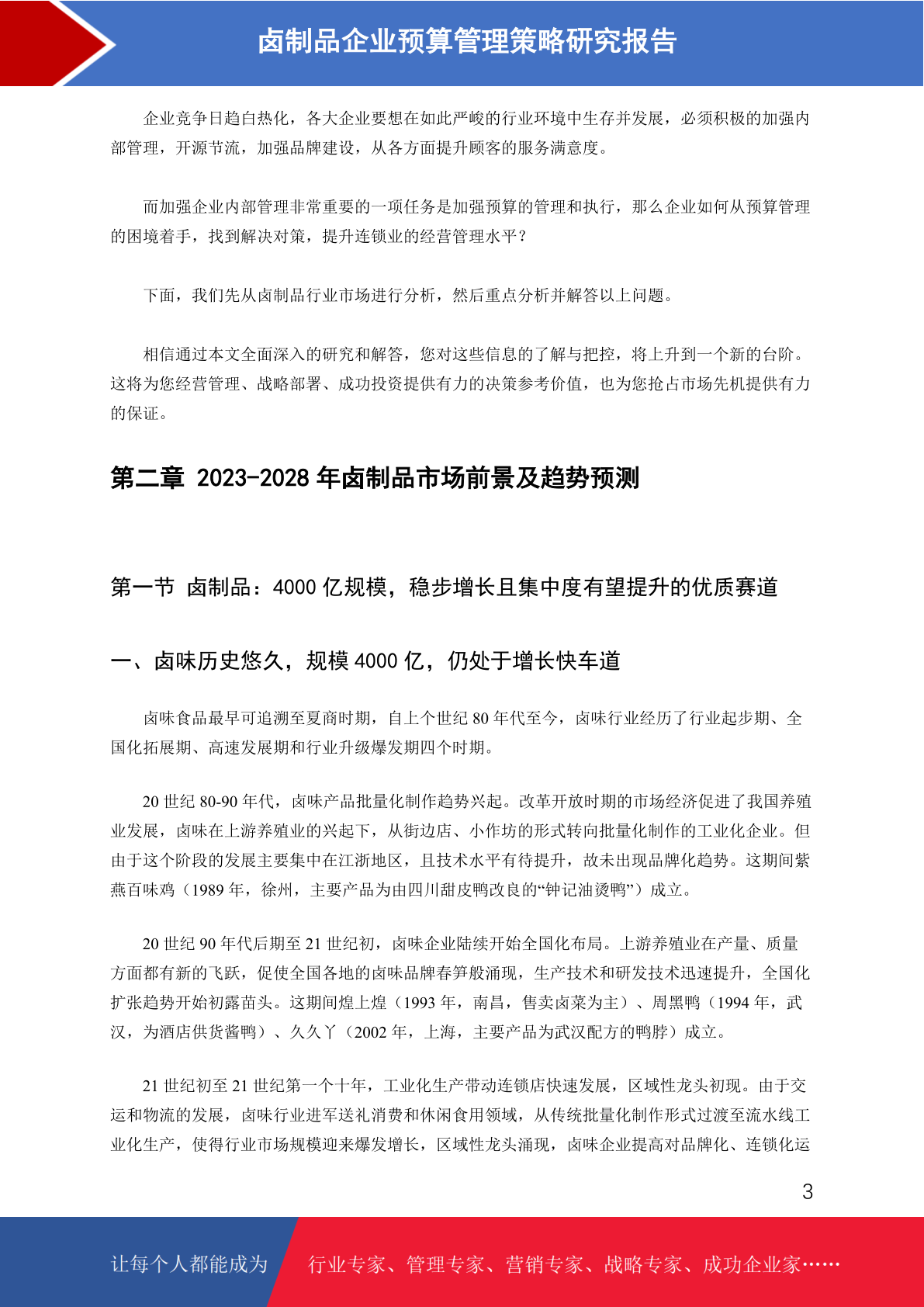 卤制品企业预算管理策略研究报告

企业竞争日趋白热化，各大企业要想在如此严峻的行业环境中生存并发展，必须积极的加强内部管理，开源节流，加强品牌建设，从各方面提升顾客的服务满意度。

而加强企业内部管理非常重要的一项任务是加强预算的管理和执行，那么企业如何从预算管理的困境着手，找到解决对策，提升连锁业的经营管理水平？

下面，我们先从卤制品行业市场进行分析，然后重点分析并解答以上问题。

相信通过本文全面深入的研究和解答，您对这些信息的了解与把控，将上升到一个新的台阶。这将为您经营管理、战略部署、成功投资提供有力的决策参考价值，也为您抢占市场先机提供有力的保证。

第二章 2023-2028 年卤制品市场前景及趋势预测

第一节 卤制品：4000 亿规模，稳步增长且集中度有望提升的优质赛道

一、卤味历史悠久，规模 4000 亿，仍处于增长快车道

卤味食品最早可追溯至夏商时期，自上个世纪 80 年代至今，卤味行业经历了行业起步期、全国化拓展期、高速发展期和行业升级爆发期四个时期。

20 世纪 80-90 年代，卤味产品批量化制作趋势兴起。改革开放时期的市场经济促进了我国养殖业发展，卤味在上游养殖业的兴起下，从街边店、小作坊的形式转向批量化制作的工业化企业。但由于这个阶段的发展主要集中在江浙地区，且技术水平有待提升，故未出现品牌化趋势。这期间紫燕百味鸡（1989 年，徐州，主要产品为由四川甜皮鸭改良的“钟记油烫鸭”）成立。

20 世纪 90 年代后期至 21 世纪初，卤味企业陆续开始全国化布局。上游养殖业在产量、质量方面都有新的飞跃，促使全国各地的卤味品牌春笋般涌现，生产技术和研发技术迅速提升，全国化扩张趋势开始初露苗头。这期间煌上煌（1993 年，南昌，售卖卤菜为主）、周黑鸭（1994 年，武汉，为酒店供货酱鸭）、久久丫（2002 年，上海，主要产品为武汉配方的鸭脖）成立。

21 世纪初至 21 世纪第一个十年，工业化生产带动连锁店快速发展，区域性龙头初现。由于交运和物流的发展，卤味行业进军送礼消费和休闲食用领域，从传统批量化制作形式过渡至流水线工业化生产，使得行业市场规模迎来爆发增长，区域性龙头涌现，卤味企业提高对品牌化、连锁化运

3

让每个人都能成为 行业专家、管理专家、营销专家、战略专家、成功企业家……